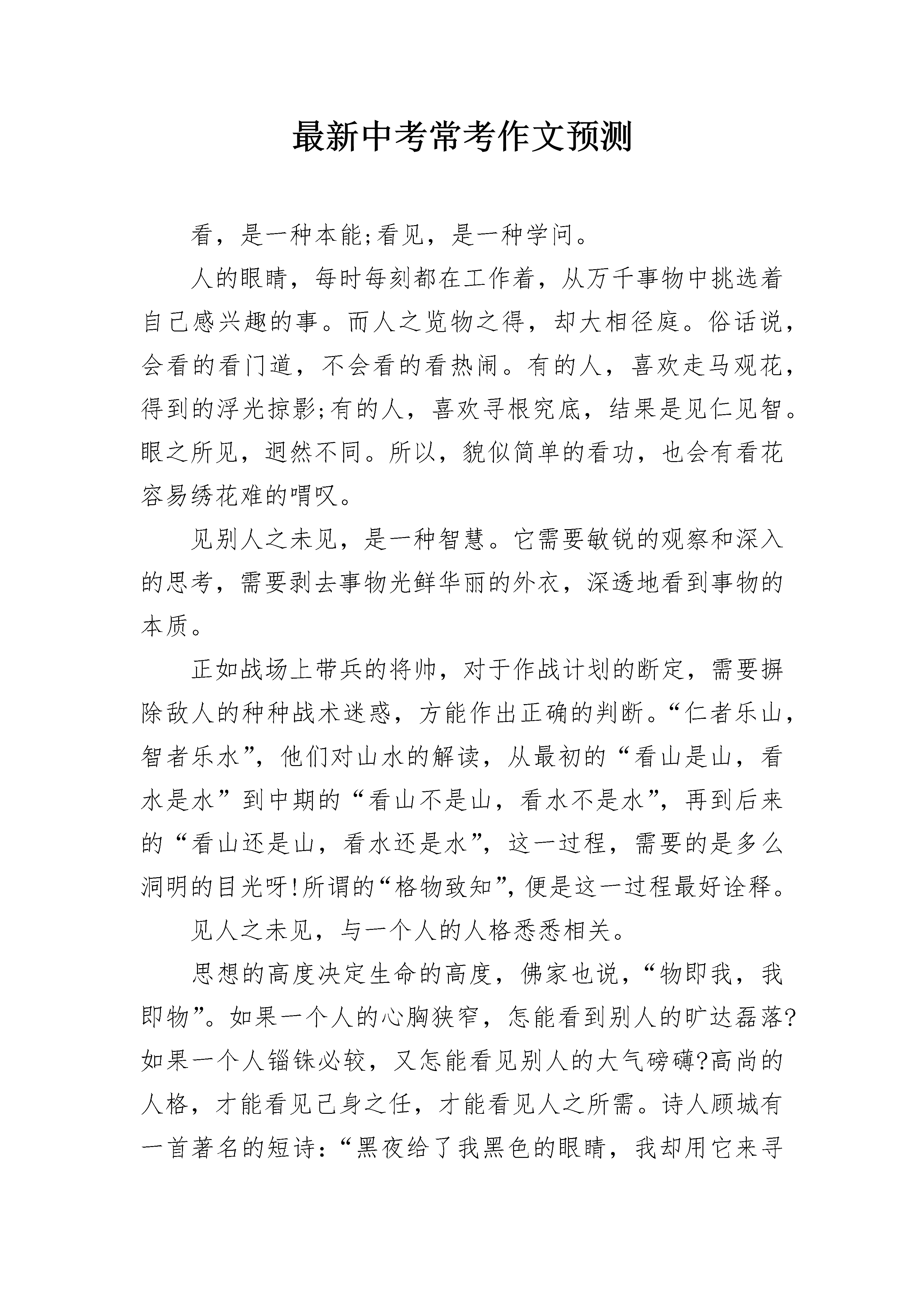 最新中考常考作文预测

看，是一种本能;看见，是一种学问。

人的眼睛，每时每刻都在工作着，从万千事物中挑选着自己感兴趣的事。而人之览物之得，却大相径庭。俗话说，会看的看门道，不会看的看热闹。有的人，喜欢走马观花，得到的浮光掠影;有的人，喜欢寻根究底，结果是见仁见智。眼之所见，迥然不同。所以，貌似简单的看功，也会有看花容易绣花难的喟叹。

见别人之未见，是一种智慧。它需要敏锐的观察和深入的思考，需要剥去事物光鲜华丽的外衣，深透地看到事物的本质。

正如战场上带兵的将帅，对于作战计划的断定，需要摒除敌人的种种战术迷惑，方能作出正确的判断。“仁者乐山，智者乐水”，他们对山水的解读，从最初的“看山是山，看水是水”到中期的“看山不是山，看水不是水”，再到后来的“看山还是山，看水还是水”，这一过程，需要的是多么洞明的目光呀!所谓的“格物致知”，便是这一过程最好诠释。

见人之未见，与一个人的人格悉悉相关。

思想的高度决定生命的高度，佛家也说，“物即我，我即物”。如果一个人的心胸狭窄，怎能看到别人的旷达磊落?如果一个人锱铢必较，又怎能看见别人的大气磅礴?高尚的人格，才能看见己身之任，才能看见人之所需。诗人顾城有一首著名的短诗：“黑夜给了我黑色的眼睛，我却用它来寻